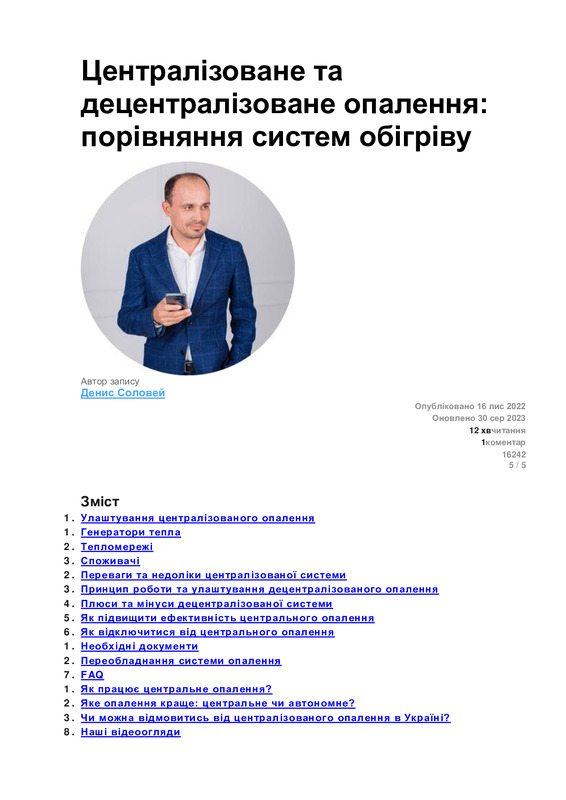 Централізоване та децентралізоване опалення: порівняння систем обігріву

Автор запису
Денис Соловей

Опубліковано 16 лис 2022
Оновлено 30 сер 2023
12 хвчитання
1коментар
16242
5 / 5

Зміст
1. Улаштування централізованого опалення
1. Генератори тепла
2. Тепломережі
3. Споживачі
2. Переваги та недоліки централізованої системи
3. Принцип роботи та улаштування децентралізованого опалення
4. Плюси та мінуси децентралізованої системи
5. Як підвищити ефективність центрального опалення
6. Як відключитися від центрального опалення
1. Необхідні документи
2. Переобладнання системи опалення
7. FAQ
1. Як працює центральне опалення?
2. Яке опалення краще: центральне чи автономне?
3. Чи можна відмовитись від централізованого опалення в Україні?
8. Наші відеоогляди